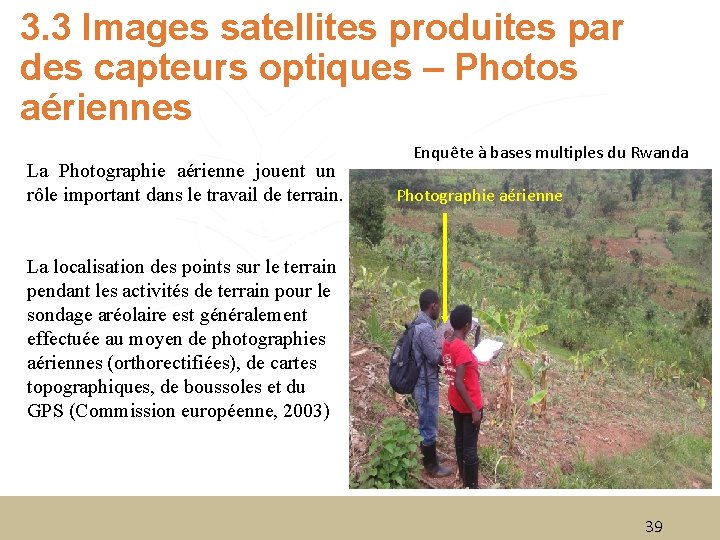 3.3 Images satellites produites par des capteurs optiques – Photos aériennes

La Photographie aérienne jouent un rôle important dans le travail de terrain.

La localisation des points sur le terrain pendant les activités de terrain pour le sondage aréolaire est généralement effectuée au moyen de photographies aériennes (orthorectifiées), de cartes topographiques, de boussoles et du GPS (Commission européenne, 2003)

Enquête à bases multiples du Rwanda

Photographie aérienne

39